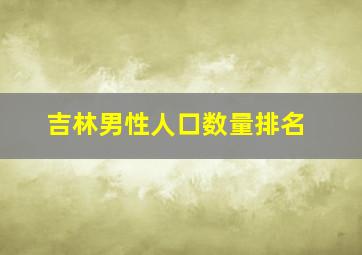 吉林男性人口数量排名